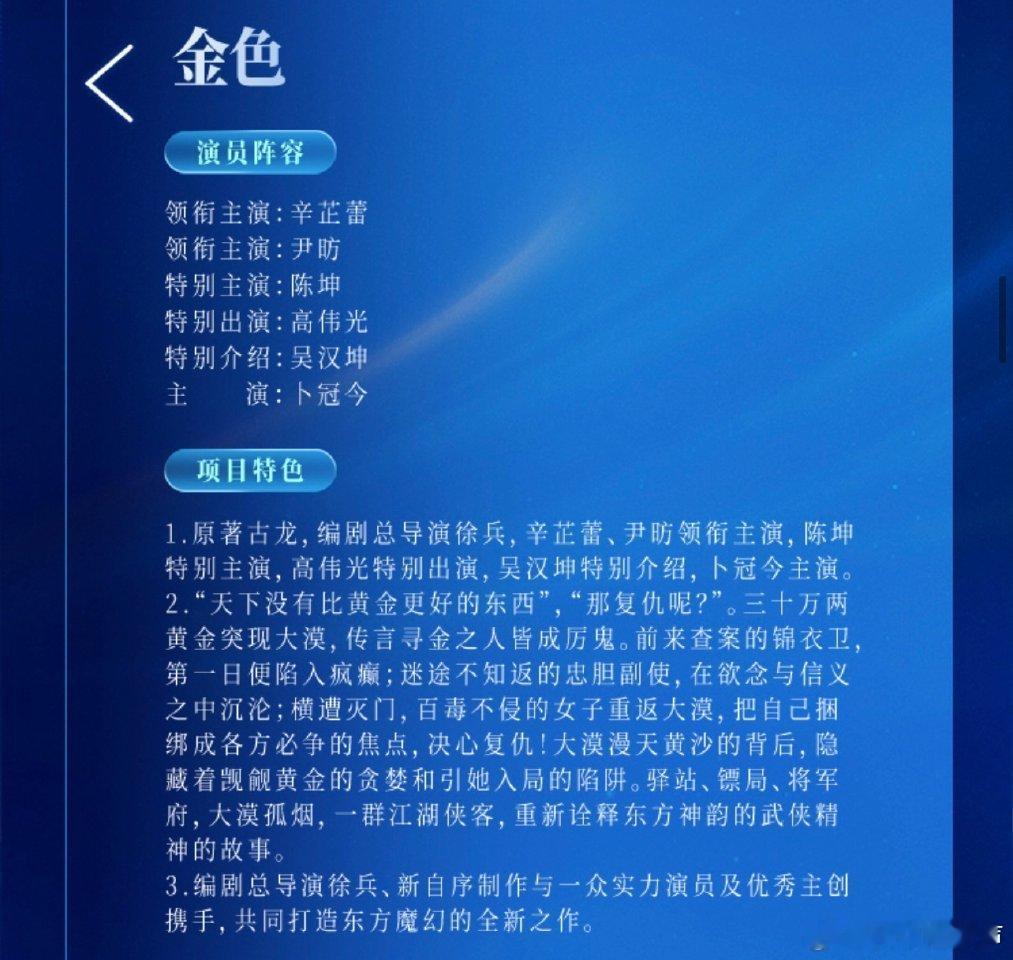 金色

演员阵容

领衔主演：辛芷蕾
领衔主演：尹昉
特别主演：陈坤
特别出演：高伟光
特别介绍：吴汉坤
主　　演：卜冠今

项目特色

1.原著古龙，编剧总导演徐兵，辛芷蕾、尹昉领衔主演，陈坤特别主演，高伟光特别出演，吴汉坤特别介绍，卜冠今主演。
2.“天下没有比黄金更好的东西”，“那复仇呢？”。三十万两黄金突现大漠，传言寻金之人皆成厉鬼。前来查案的锦衣卫，第一日便陷入疯癫；迷途不知返的忠胆副使，在欲念与信义之中沉沦；横遭灭门，百毒不侵的女子重返大漠，把自己捆绑成各方必争的焦点，决心复仇！大漠漫天黄沙的背后，隐藏着觊觎黄金的贪婪和引她入局的陷阱。驿站、镖局、将军府，大漠孤烟，一群江湖侠客，重新诠释东方神韵的武侠精神的故事。
3.编剧总导演徐兵、新自序制作与一众实力演员及优秀主创携手，共同打造东方魔幻的全新之作。